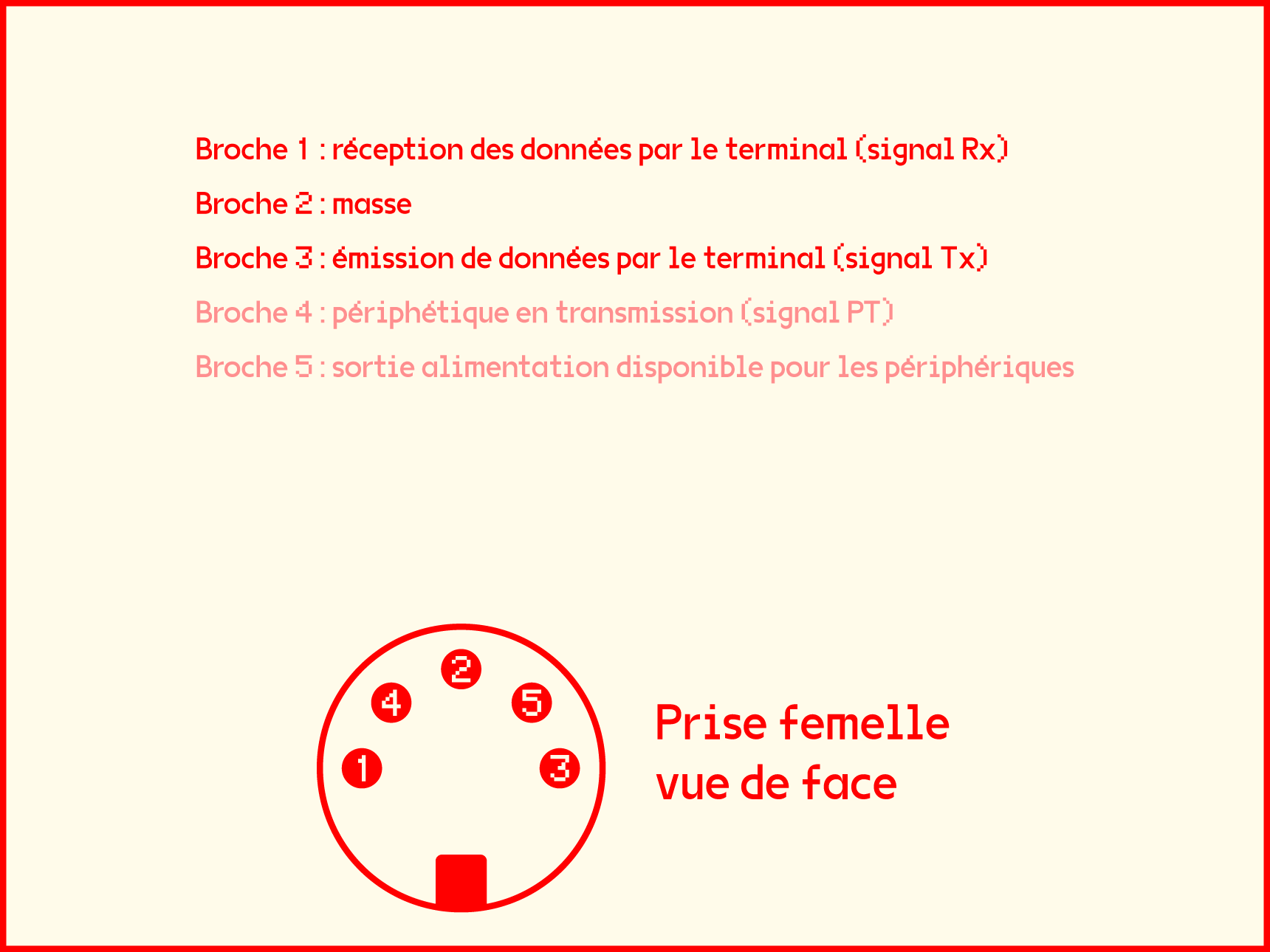 Broche 1 : réception des données par le terminal (signal Rx)

Broche 2 : masse

Broche 3 : émission de données par le terminal (signal Tx)

Broche 4 : périphétique en transmission (signal PT)

Broche 5 : sortie alimentation disponible pour les périphériques

2
4
5
1
3

Prise femelle
vue de face